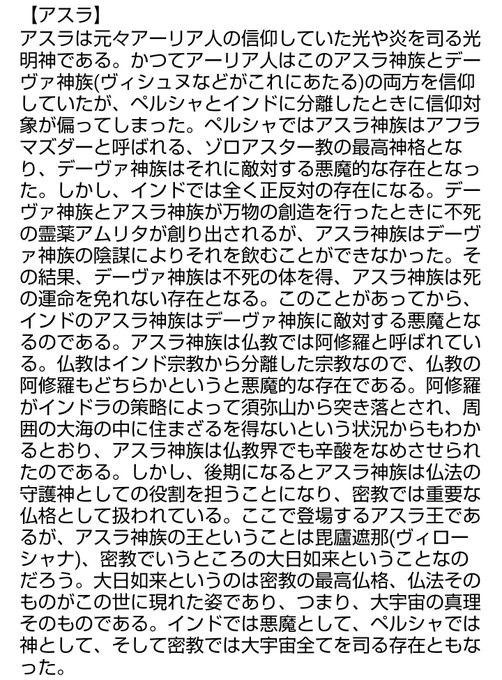 【アスラ】
アスラは元々アーリア人の信仰していた光や炎を司る光明神である。かつてアーリア人はこのアスラ神族とデーヴァ神族(ヴィシュヌなどがこれにあたる)の両方を信仰していたが、ペルシャとインドに分離したときに信仰対象が偏ってしまった。ペルシャではアスラ神族はアフラマズダーと呼ばれる、ゾロアスター教の最高神格となり、デーヴァ神族はそれに敵対する悪魔的な存在となった。しかし、インドでは全く正反対の存在になる。デーヴァ神族とアスラ神族が万物の創造を行ったときに不死の霊薬アムリタが創り出されるが、アスラ神族はデーヴァ神族の陰謀によりそれを飲むことができなかった。その結果、デーヴァ神族は不死の体を得、アスラ神族は死の運命を免れない存在となる。このことがあってから、インドのアスラ神族はデーヴァ神族に敵対する悪魔となるのである。アスラ神族は仏教では阿修羅と呼ばれている。仏教はインド宗教から分離した宗教なので、仏教の阿修羅もどちらかというと悪魔的な存在である。阿修羅がインドラの策略によって須弥山から突き落とされ、周囲の大海の中に住まざるを得ないという状況からもわかるとおり、アスラ神族は仏教界でも辛酸をなめさせられたのである。しかし、後期になるとアスラ神族は仏法の守護神としての役割を担うことになり、密教では重要な仏格として扱われている。ここで登場するアスラ王であるが、アスラ神族の王ということは毘盧遮那(ヴィローシャナ)、密教でいうところの大日如来ということなのだろう。大日如来というのは密教の最高仏格、仏法そのものがこの世に現れた姿であり、つまり、大宇宙の真理そのものである。インドでは悪魔として、ペルシャでは神として、そして密教では大宇宙全てを司る存在ともなった。